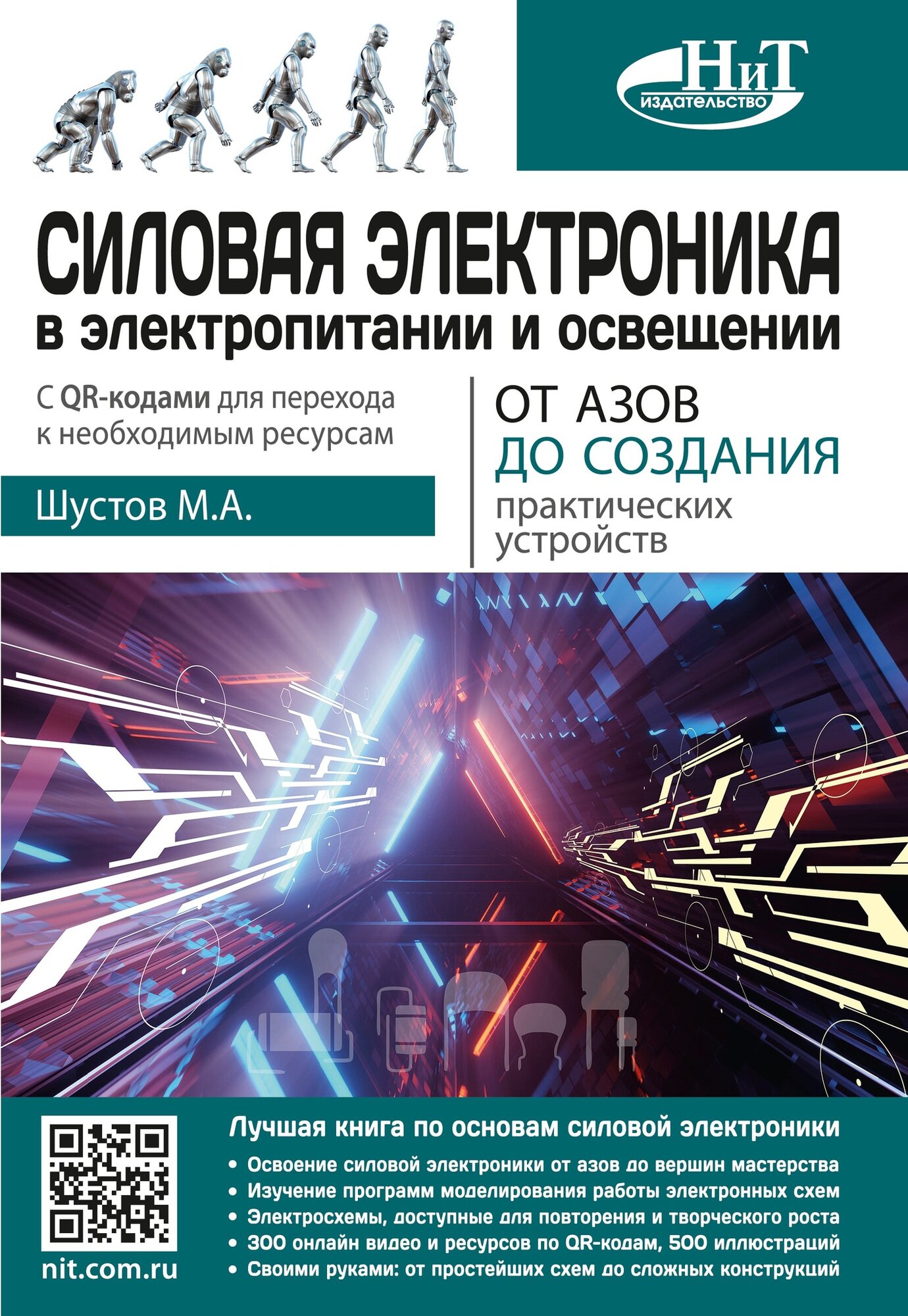 НиТ
издательство

СИЛОВАЯ ЭЛЕКТРОНИКА
в электропитании и освещении

С QR-кодами для перехода к необходимым ресурсам

Шустов М.А.

ОТ АЗОВ
ДО СОЗДАНИЯ
практических устройств

nit.com.ru

Лучшая книга по основам силовой электроники
• Освоение силовой электроники от азов до вершин мастерства
• Изучение программ моделирования работы электронных схем
• Электросхемы, доступные для повторения и творческого роста
• 300 онлайн видео и ресурсов по QR-кодам, 500 иллюстраций
• Своими руками: от простейших схем до сложных конструкций